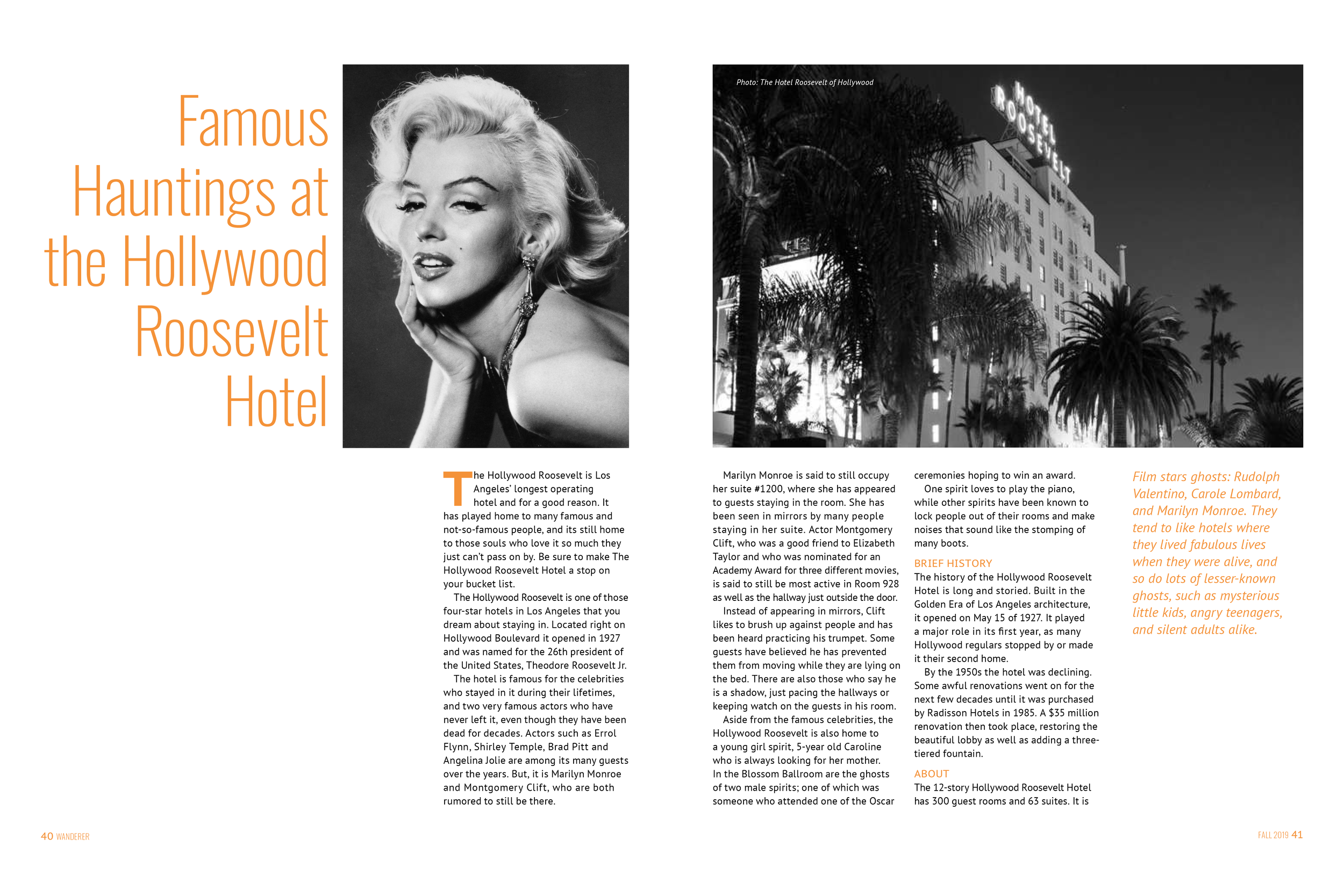 Famous Hauntings at the Hollywood Roosevelt Hotel

Photo: The Hotel Roosevelt of Hollywood

HOTEL ROOSEVELT

The Hollywood Roosevelt is Los Angeles' longest operating hotel and for a good reason. It has played home to many famous and not-so-famous people, and its still home to those souls who love it so much they just can't pass on by. Be sure to make The Hollywood Roosevelt Hotel a stop on your bucket list.

The Hollywood Roosevelt is one of those four-star hotels in Los Angeles that you dream about staying in. Located right on Hollywood Boulevard it opened in 1927 and was named for the 26th president of the United States, Theodore Roosevelt Jr.

The hotel is famous for the celebrities who stayed in it during their lifetimes, and two very famous actors who have never left it, even though they have been dead for decades. Actors such as Errol Flynn, Shirley Temple, Brad Pitt and Angelina Jolie are among its many guests over the years. But, it is Marilyn Monroe and Montgomery Clift, who are both rumored to still be there.

Marilyn Monroe is said to still occupy her suite #1200, where she has appeared to guests staying in the room. She has been seen in mirrors by many people staying in her suite. Actor Montgomery Clift, who was a good friend to Elizabeth Taylor and who was nominated for an Academy Award for three different movies, is said to still be most active in Room 928 as well as the hallway just outside the door.

Instead of appearing in mirrors, Clift likes to brush up against people and has been heard practicing his trumpet. Some guests have believed he has prevented them from moving while they are lying on the bed. There are also those who say he is a shadow, just pacing the hallways or keeping watch on the guests in his room.

Aside from the famous celebrities, the Hollywood Roosevelt is also home to a young girl spirit, 5-year old Caroline who is always looking for her mother. In the Blossom Ballroom are the ghosts of two male spirits; one of which was someone who attended one of the Oscar ceremonies hoping to win an award.

One spirit loves to play the piano, while other spirits have been known to lock people out of their rooms and make noises that sound like the stomping of many boots.

BRIEF HISTORY
The history of the Hollywood Roosevelt Hotel is long and storied. Built in the Golden Era of Los Angeles architecture, it opened on May 15 of 1927. It played a major role in its first year, as many Hollywood regulars stopped by or made it their second home.

By the 1950s the hotel was declining. Some awful renovations went on for the next few decades until it was purchased by Radisson Hotels in 1985. A $35 million renovation then took place, restoring the beautiful lobby as well as adding a three-tiered fountain.

ABOUT
The 12-story Hollywood Roosevelt Hotel has 300 guest rooms and 63 suites. It is

Film stars ghosts: Rudolph Valentino, Carole Lombard, and Marilyn Monroe. They tend to like hotels where they lived fabulous lives when they were alive, and so do lots of lesser-known ghosts, such as mysterious little kids, angry teenagers, and silent adults alike.

40 WANDERER

FALL 2019 41